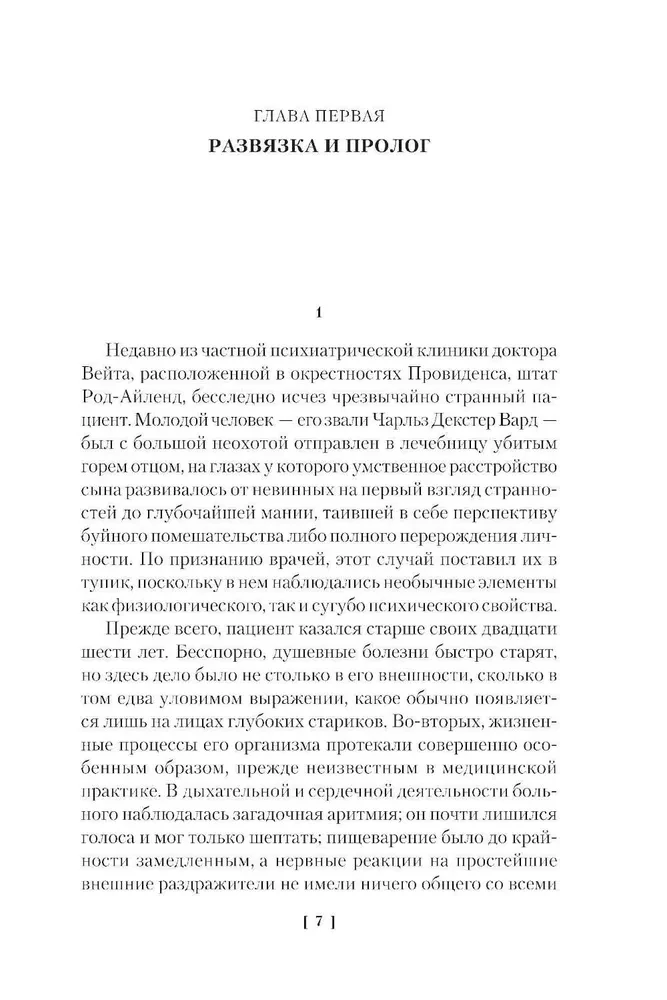 ГЛАВА ПЕРВАЯ
РАЗВЯЗКА И ПРОЛОГ

1

Недавно из частной психиатрической клиники доктора Вейта, расположенной в окрестностях Провиденса, штат Род-Айленд, бесследно исчез чрезвычайно странный пациент. Молодой человек — его звали Чарльз Декстер Вард — был с большой неохотой отправлен в лечебницу убитым горем отцом, на глазах у которого умственное расстройство сына развивалось от невинных на первый взгляд странностей до глубочайшей мании, таившей в себе перспективу буйного помешательства либо полного перерождения личности. По признанию врачей, этот случай поставил их в тупик, поскольку в нем наблюдались необычные элементы как физиологического, так и сугубо психического свойства.

Прежде всего, пациент казался старше своих двадцати шести лет. Бесспорно, душевные болезни быстро старят, но здесь дело было не столько в его внешности, сколько в том едва уловимом выражении, какое обычно появляется лишь на лицах глубоких стариков. Во-вторых, жизненные процессы его организма протекали совершенно особенным образом, прежде неизвестным в медицинской практике. В дыхательной и сердечной деятельности больного наблюдалась загадочная аритмия; он почти лишился голоса и мог только шептать; пищеварение было до крайности замедленным, а нервные реакции на простейшие внешние раздражители не имели ничего общего со всеми

[ 7 ]